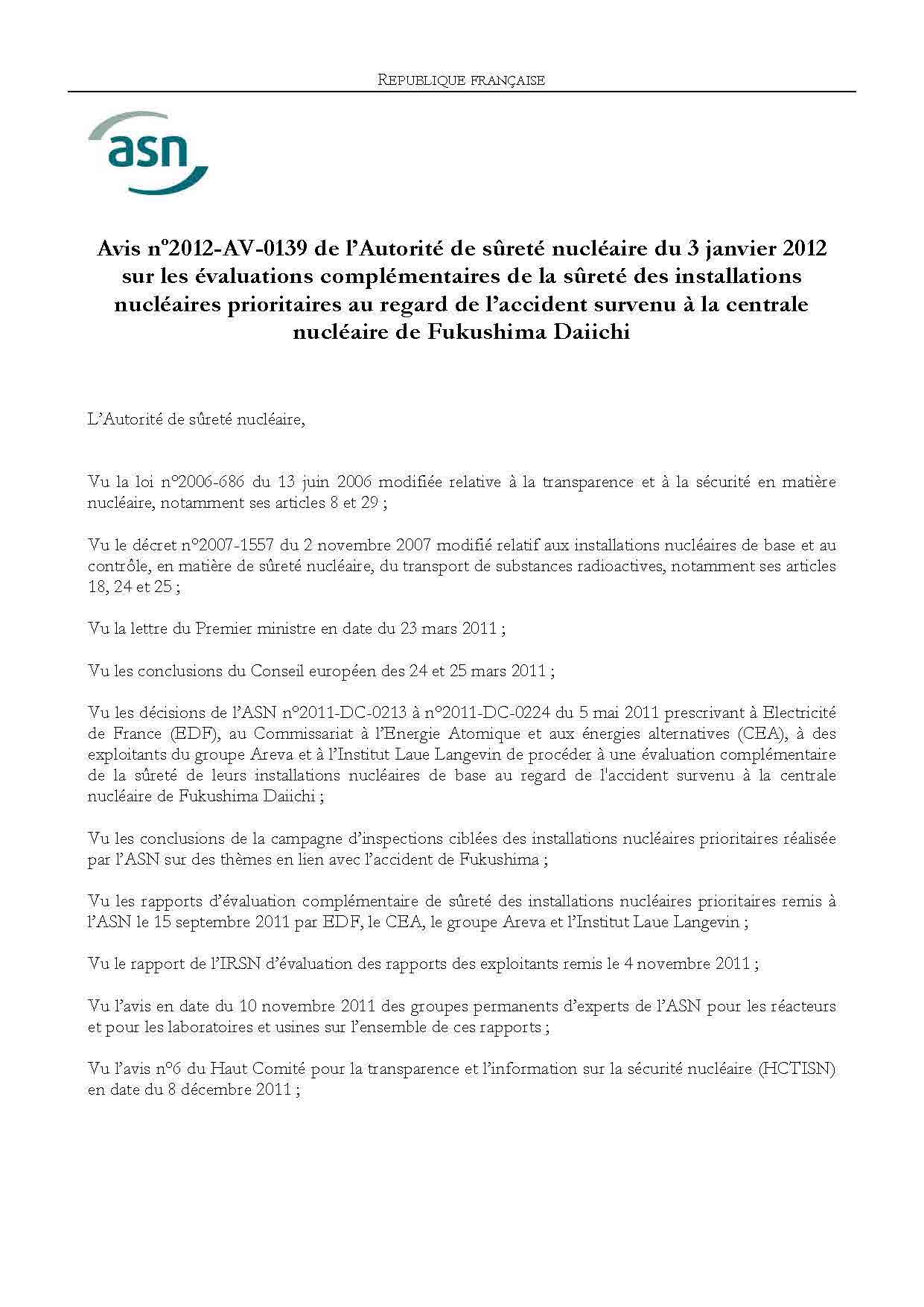 REPUBLIQUE FRANÇAISE

asn

Avis n°2012-AV-0139 de l'Autorité de sûreté nucléaire du 3 janvier 2012 sur les évaluations complémentaires de la sûreté des installations nucléaires prioritaires au regard de l'accident survenu à la centrale nucléaire de Fukushima Daiichi

L'Autorité de sûreté nucléaire,

Vu la loi n°2006-686 du 13 juin 2006 modifiée relative à la transparence et à la sécurité en matière nucléaire, notamment ses articles 8 et 29 ;

Vu le décret n°2007-1557 du 2 novembre 2007 modifié relatif aux installations nucléaires de base et au contrôle, en matière de sûreté nucléaire, du transport de substances radioactives, notamment ses articles 18, 24 et 25 ;

Vu la lettre du Premier ministre en date du 23 mars 2011 ;

Vu les conclusions du Conseil européen des 24 et 25 mars 2011 ;

Vu les décisions de l'ASN n°2011-DC-0213 à n°2011-DC-0224 du 5 mai 2011 prescrivant à Electricité de France (EDF), au Commissariat à l'Energie Atomique et aux énergies alternatives (CEA), à des exploitants du groupe Areva et à l'Institut Laue Langevin de procéder à une évaluation complémentaire de la sûreté de leurs installations nucléaires de base au regard de l'accident survenu à la centrale nucléaire de Fukushima Daiichi ;

Vu les conclusions de la campagne d'inspections ciblées des installations nucléaires prioritaires réalisée par l'ASN sur des thèmes en lien avec l'accident de Fukushima ;

Vu les rapports d'évaluation complémentaire de sûreté des installations nucléaires prioritaires remis à l'ASN le 15 septembre 2011 par EDF, le CEA, le groupe Areva et l'Institut Laue Langevin ;

Vu le rapport de l'IRSN d'évaluation des rapports des exploitants remis le 4 novembre 2011 ;

Vu l'avis en date du 10 novembre 2011 des groupes permanents d'experts de l'ASN pour les réacteurs et pour les laboratoires et usines sur l'ensemble de ces rapports ;

Vu l'avis n°6 du Haut Comité pour la transparence et l'information sur la sécurité nucléaire (HCTISN) en date du 8 décembre 2011 ;